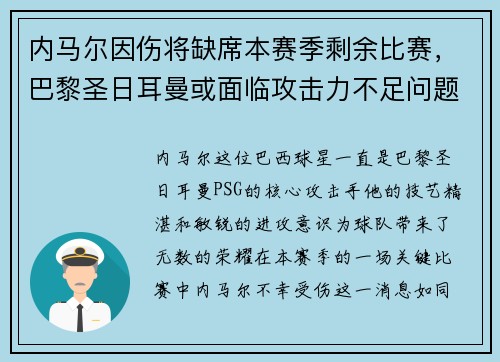 内马尔因伤将缺席本赛季剩余比赛，巴黎圣日耳曼或面临攻击力不足问题

内马尔这位巴西球星一直是巴黎圣日耳曼PSG的核心攻击手他的技艺精湛和敏锐的进攻意识为球队带来了无数的荣耀在本赛季的一场关键比赛中内马尔不幸受伤这一消息如同